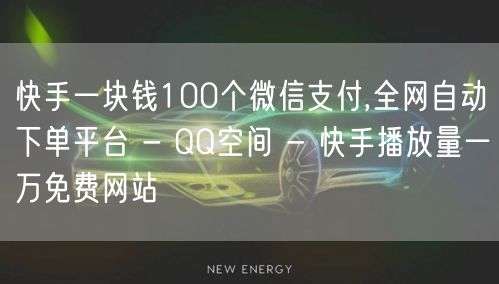 快手一块钱100个微信支付,全网自动下单平台 - QQ空间 - 快手播放量一万免费网站

NEW ENERGY